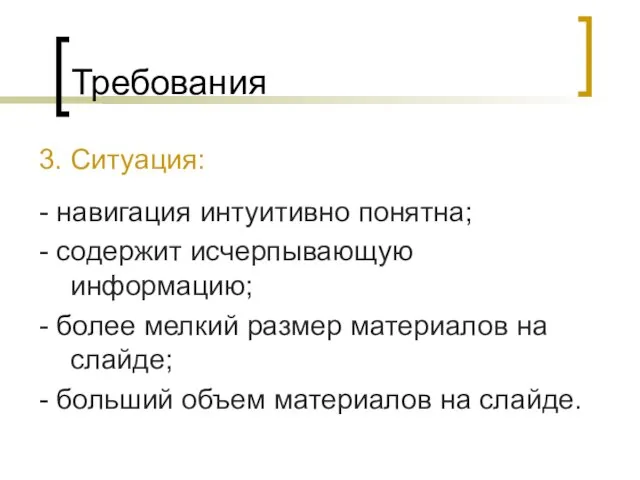 Требования

3. Ситуация:

- навигация интуитивно понятна;

- содержит исчерпывающую информацию;

- более мелкий размер материалов на слайде;

- больший объем материалов на слайде.